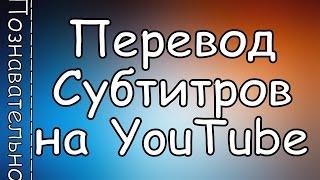 Познавательно

Перевод Субтитров на YouTube